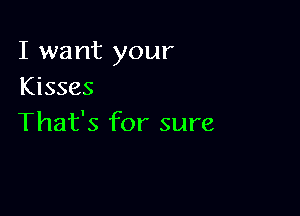 I want your
Kisses
That's for sure